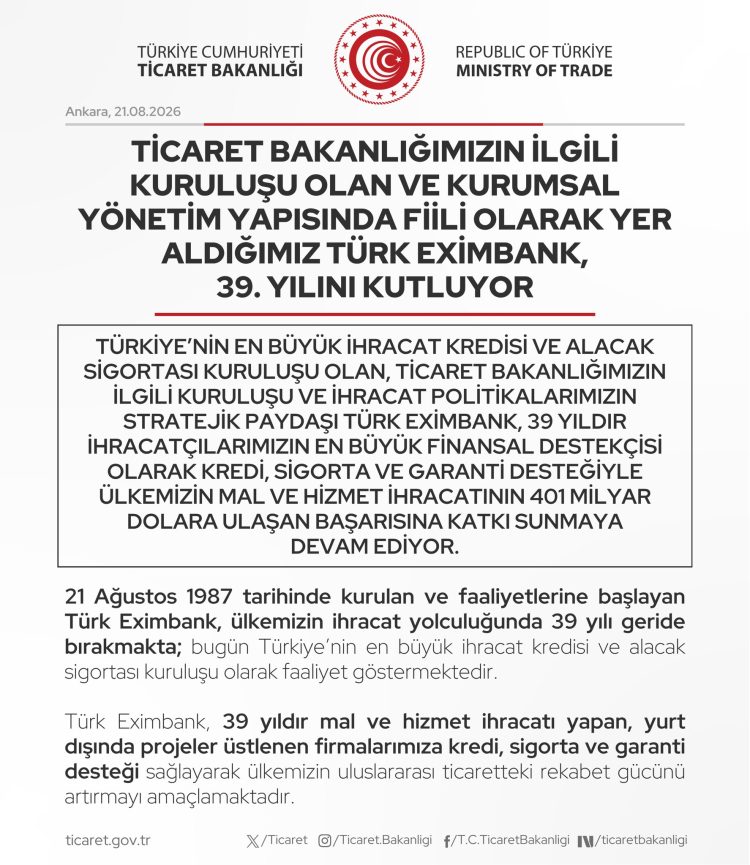 TÜRKİYE CUMHURİYETİ
TİCARET BAKANLIĞI

REPUBLIC OF TÜRKİYE
MINISTRY OF TRADE

Ankara, 21.08.2026

TİCARET BAKANLIĞIMIZIN İLGİLİ KURULUŞU OLAN VE KURUMSAL YÖNETİM YAPISINDA FİİLİ OLARAK YER ALDIĞIMIZ TÜRK EXİMBANK, 39. YILINI KUTLUYOR

TÜRKİYE'NİN EN BÜYÜK İHRACAT KREDİSİ VE ALACAK SİGORTASI KURULUŞU OLAN, TİCARET BAKANLIĞIMIZIN İLGİLİ KURULUŞU VE İHRACAT POLİTİKALARIMIZIN STRATEJİK PAYDAŞI TÜRK EXİMBANK, 39 YILDIR İHRACATÇILARIMIZIN EN BÜYÜK FİNANSAL DESTEKÇİSİ OLARAK KREDİ, SİGORTA VE GARANTİ DESTEĞİYLE ÜLKEMİZİN MAL VE HİZMET İHRACATININ 401 MİLYAR DOLARA ULAŞAN BAŞARISINA KATKI SUNMAYA DEVAM EDİYOR.

21 Ağustos 1987 tarihinde kurulan ve faaliyetlerine başlayan Türk Eximbank, ülkemizin ihracat yolculuğunda 39 yılı geride bırakmakta; bugün Türkiye'nin en büyük ihracat kredisi ve alacak sigortası kuruluşu olarak faaliyet göstermektedir.

Türk Eximbank, 39 yıldır mal ve hizmet ihracatı yapan, yurt dışında projeler üstlenen firmalarımıza kredi, sigorta ve garanti desteği sağlayarak ülkemizin uluslararası ticaretteki rekabet gücünü artırmayı amaçlamaktadır.

ticaret.gov.tr /Ticaret /Ticaret.Bakanligi /T.C.TicaretBakanligi /ticaretbakanligi